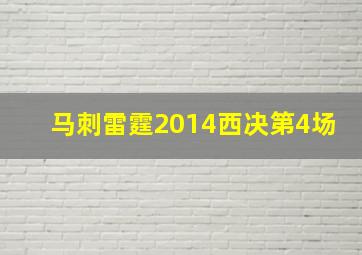 马刺雷霆2014西决第4场